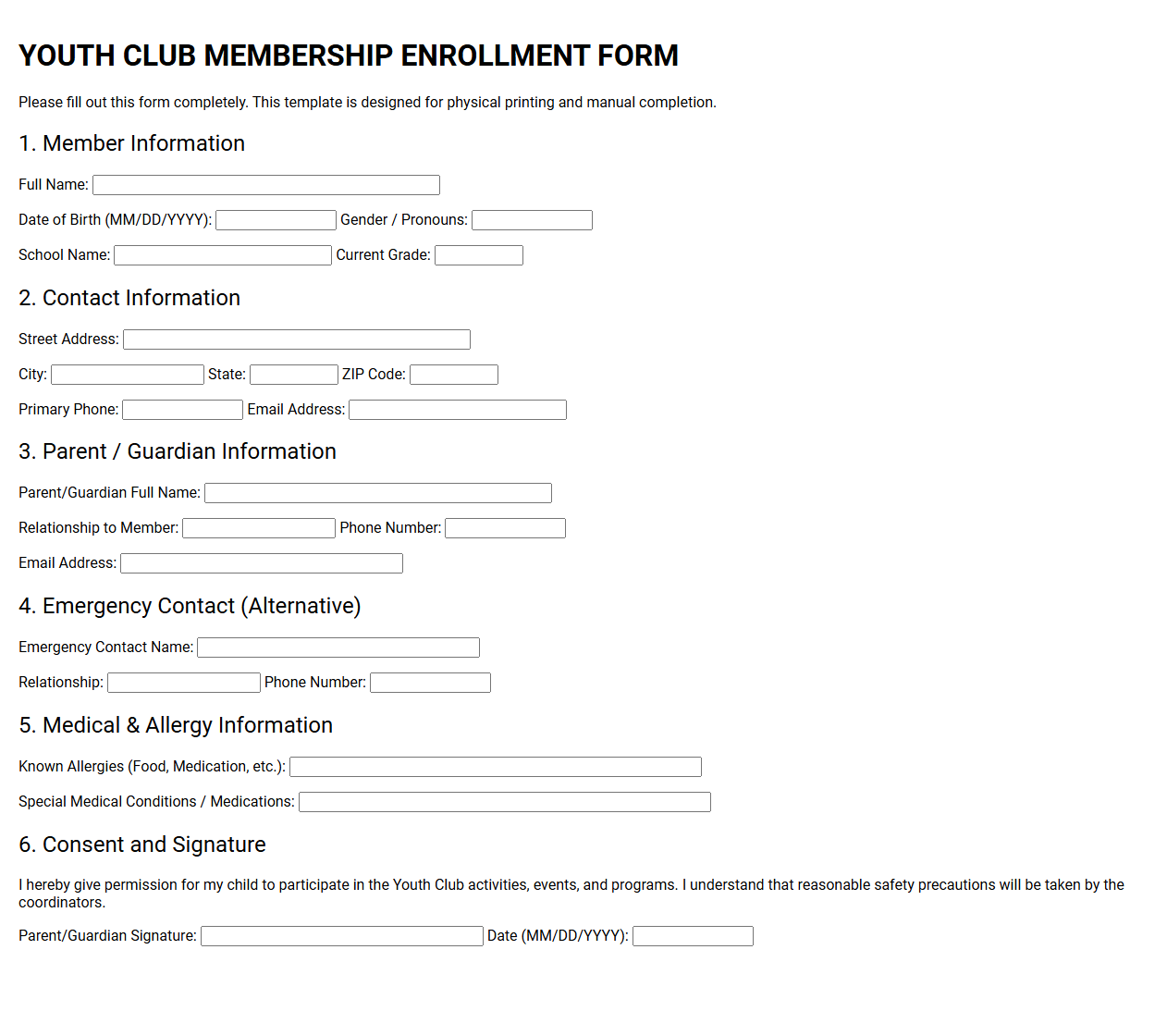 YOUTH CLUB MEMBERSHIP ENROLLMENT FORM

Please fill out this form completely. This template is designed for physical printing and manual completion.

1. Member Information

Full Name: ____

Date of Birth (MM/DD/YYYY): ____ Gender / Pronouns: ____

School Name: ____ Current Grade: ____

2. Contact Information

Street Address: ____

City: ____ State: ____ ZIP Code: ____

Primary Phone: ____ Email Address: ____

3. Parent / Guardian Information

Parent/Guardian Full Name: ____

Relationship to Member: ____ Phone Number: ____

Email Address: ____

4. Emergency Contact (Alternative)

Emergency Contact Name: ____

Relationship: ____ Phone Number: ____

5. Medical & Allergy Information

Known Allergies (Food, Medication, etc.): ____

Special Medical Conditions / Medications: ____

6. Consent and Signature

I hereby give permission for my child to participate in the Youth Club activities, events, and programs. I understand that reasonable safety precautions will be taken by the coordinators.

Parent/Guardian Signature: ____ Date (MM/DD/YYYY): ____